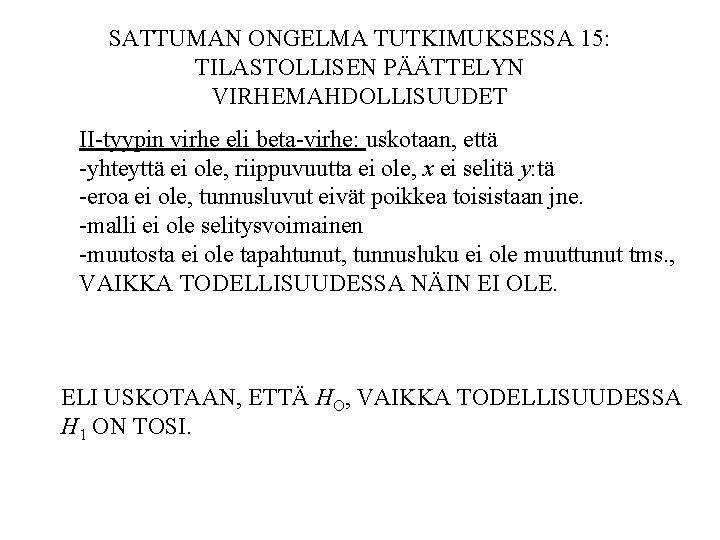 SATTUMAN ONGELMA TUTKIMUKSESSA 15: TILASTOLLISEN PÄÄTTELYN VIRHEMAHDOLLISUUDET

II-tyypin virhe eli beta-virhe: uskotaan, että
-yhteyttä ei ole, riippuvuutta ei ole, $x$ ei selitä $y$:tä
-eroa ei ole, tunnusluvut eivät poikkea toisistaan jne.
-malli ei ole selitysvoimainen
-muutosta ei ole tapahtunut, tunnusluku ei ole muuttunut tms., VAIKKA TODELLISUUDESSA NÄIN EI OLE.

ELI USKOTAAN, ETTÄ $H_O$, VAIKKA TODELLISUUDESSA $H_1$ ON TOSI.